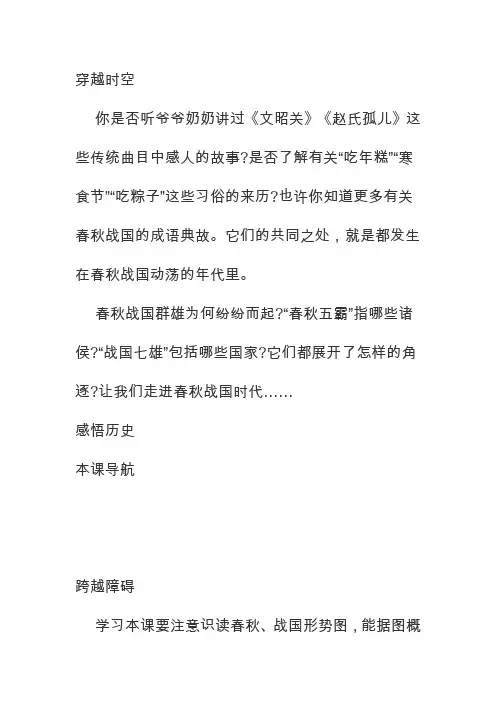 穿越时空

你是否听爷爷奶奶讲过《文昭关》《赵氏孤儿》这些传统曲目中感人的故事?是否了解有关“吃年糕”“寒食节”“吃粽子”这些习俗的来历?也许你知道更多有关春秋战国的成语典故。它们的共同之处，就是都发生在春秋战国动荡的年代里。

春秋战国群雄为何纷纷而起?“春秋五霸”指哪些诸侯?“战国七雄”包括哪些国家?它们都展开了怎样的角逐?让我们走进春秋战国时代……

感悟历史

本课导航

跨越障碍

学习本课要注意识读春秋、战国形势图，能据图概